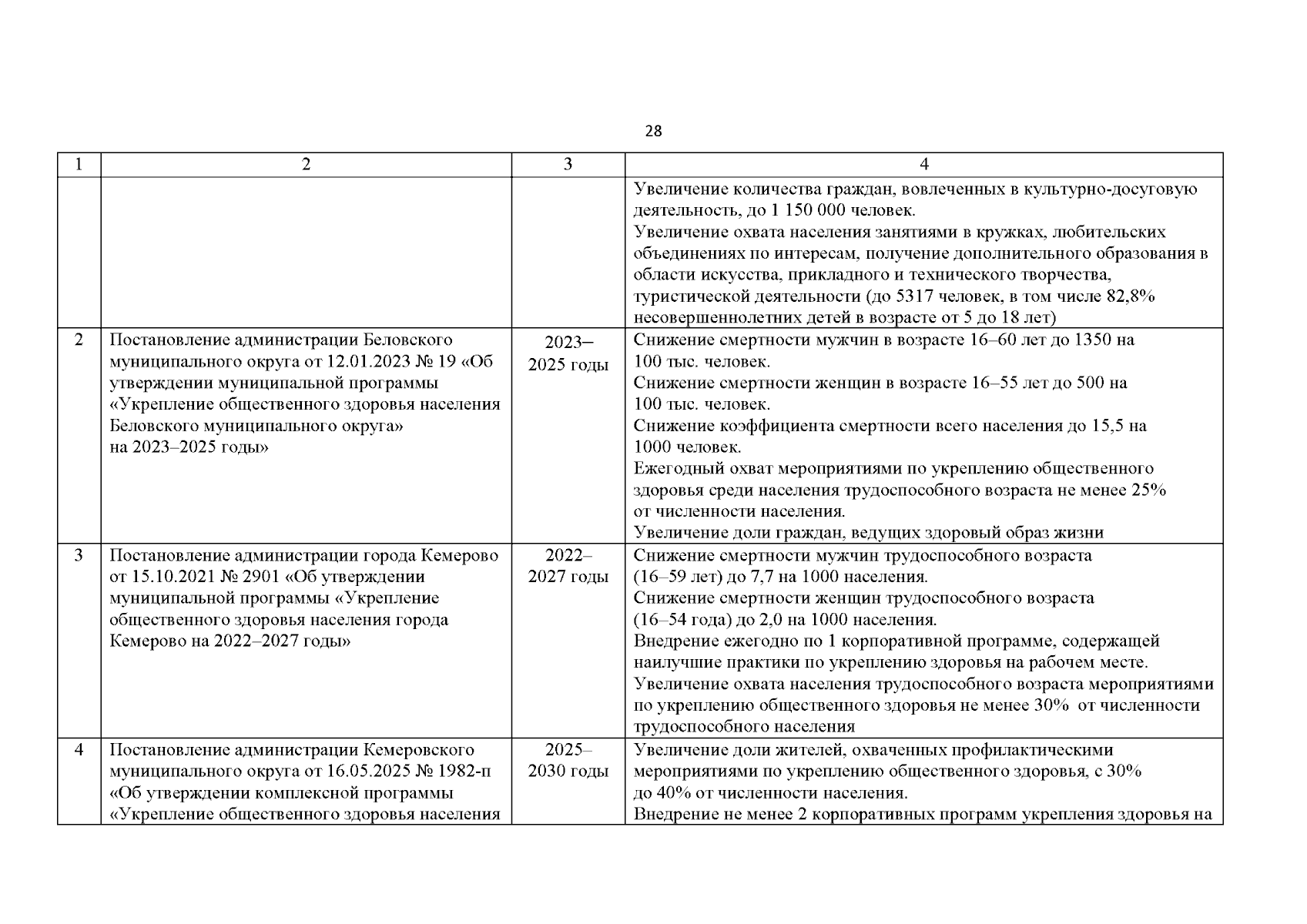 28

| 1 | 2 | 3 | 4 |
|---|---|---|---|
| | | | Увеличение количества граждан, вовлеченных в культурно-досуговую деятельность, до 1 150 000 человек. Увеличение охвата населения занятиями в кружках, любительских объединениях по интересам, получение дополнительного образования в области искусства, прикладного и технического творчества, туристической деятельности (до 5317 человек, в том числе 82,8% несовершеннолетних детей в возрасте от 5 до 18 лет) |
| 2 | Постановление администрации Беловского муниципального округа от 12.01.2023 № 19 «Об утверждении муниципальной программы «Укрепление общественного здоровья населения Беловского муниципального округа» на 2023–2025 годы» | 2023–2025 годы | Снижение смертности мужчин в возрасте 16–60 лет до 1350 на 100 тыс. человек. Снижение смертности женщин в возрасте 16–55 лет до 500 на 100 тыс. человек. Снижение коэффициента смертности всего населения до 15,5 на 1000 человек. Ежегодный охват мероприятиями по укреплению общественного здоровья среди населения трудоспособного возраста не менее 25% от численности населения. Увеличение доли граждан, ведущих здоровый образ жизни |
| 3 | Постановление администрации города Кемерово от 15.10.2021 № 2901 «Об утверждении муниципальной программы «Укрепление общественного здоровья населения города Кемерово на 2022–2027 годы» | 2022–2027 годы | Снижение смертности мужчин трудоспособного возраста (16–59 лет) до 7,7 на 1000 населения. Снижение смертности женщин трудоспособного возраста (16–54 года) до 2,0 на 1000 населения. Внедрение ежегодно по 1 корпоративной программе, содержащей наилучшие практики по укреплению здоровья на рабочем месте. Увеличение охвата населения трудоспособного возраста мероприятиями по укреплению общественного здоровья не менее 30% от численности трудоспособного населения |
| 4 | Постановление администрации Кемеровского муниципального округа от 16.05.2025 № 1982-п «Об утверждении комплексной программы «Укрепление общественного здоровья населения | 2025–2030 годы | Увеличение доли жителей, охваченных профилактическими мероприятиями по укреплению общественного здоровья, с 30% до 40% от численности населения. Внедрение не менее 2 корпоративных программ укрепления здоровья на |